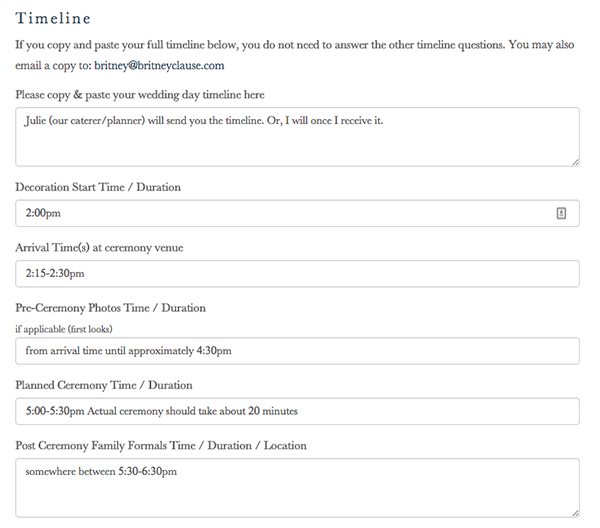 Timeline

If you copy and paste your full timeline below, you do not need to answer the other timeline questions. You may also email a copy to: britney@britneyclause.com

Please copy & paste your wedding day timeline here

Julie (our caterer/planner) will send you the timeline. Or, I will once I receive it.

Decoration Start Time / Duration

2:00pm

Arrival Time(s) at ceremony venue

2:15-2:30pm

Pre-Ceremony Photos Time / Duration

if applicable (first looks)

from arrival time until approximately 4:30pm

Planned Ceremony Time / Duration

5:00-5:30pm Actual ceremony should take about 20 minutes

Post Ceremony Family Formals Time / Duration / Location

somewhere between 5:30-6:30pm